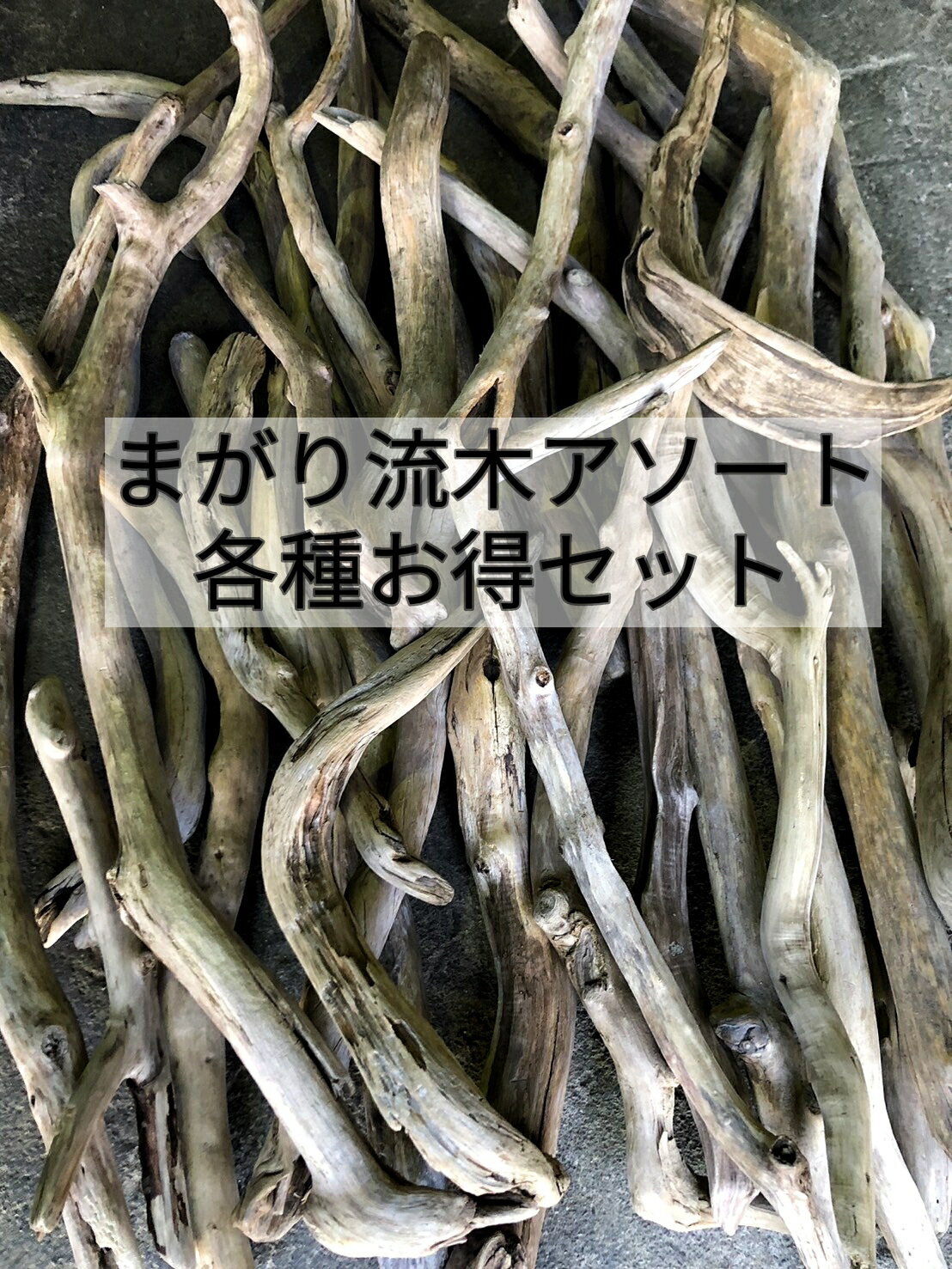 まがり流木アソート
各種お得セット